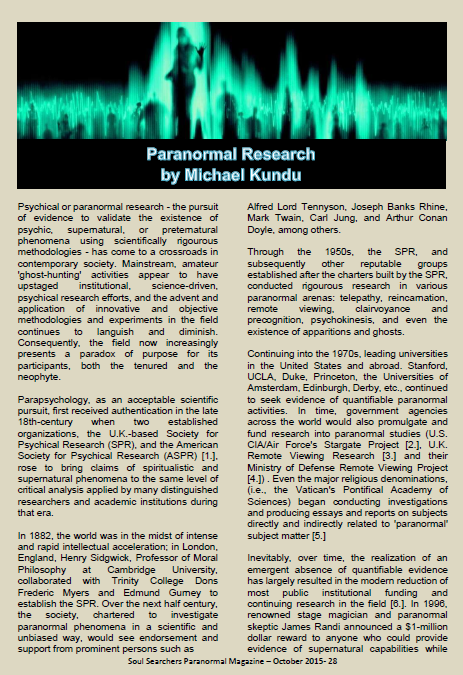 Paranormal Research
by Michael Kundu

Psychical or paranormal research - the pursuit of evidence to validate the existence of psychic, supernatural, or preternatural phenomena using scientifically rigourous methodologies - has come to a crossroads in contemporary society. Mainstream, amateur 'ghost-hunting' activities appear to have upstaged institutional, science-driven, psychical research efforts, and the advent and application of innovative and objective methodologies and experiments in the field continues to languish and diminish. Consequently, the field now increasingly presents a paradox of purpose for its participants, both the tenured and the neophyte.

Parapsychology, as an acceptable scientific pursuit, first received authentication in the late 18th-century when two established organizations, the U.K.-based Society for Psychical Research (SPR), and the American Society for Psychical Research (ASPR) [1.], rose to bring claims of spiritualistic and supernatural phenomena to the same level of critical analysis applied by many distinguished researchers and academic institutions during that era.

In 1882, the world was in the midst of intense and rapid intellectual acceleration; in London, England, Henry Sidgwick, Professor of Moral Philosophy at Cambridge University, collaborated with Trinity College Dons Frederic Myers and Edmund Gurney to establish the SPR. Over the next half century, the society, chartered to investigate paranormal phenomena in a scientific and unbiased way, would see endorsement and support from prominent persons such as

Alfred Lord Tennyson, Joseph Banks Rhine, Mark Twain, Carl Jung, and Arthur Conan Doyle, among others.

Through the 1950s, the SPR, and subsequently other reputable groups established after the charters built by the SPR, conducted rigourous research in various paranormal arenas: telepathy, reincarnation, remote viewing, clairvoyance and precognition, psychokinesis, and even the existence of apparitions and ghosts.

Continuing into the 1970s, leading universities in the United States and abroad. Stanford, UCLA, Duke, Princeton, the Universities of Amsterdam, Edinburgh, Derby, etc., continued to seek evidence of quantifiable paranormal activities. In time, government agencies across the world would also promulgate and fund research into paranormal studies (U.S. CIA/Air Force's Stargate Project [2.], U.K. Remote Viewing Research [3.] and their Ministry of Defense Remote Viewing Project [4.]) . Even the major religious denominations, (i.e., the Vatican's Pontifical Academy of Sciences) began conducting investigations and producing essays and reports on subjects directly and indirectly related to 'paranormal' subject matter [5.]

Inevitably, over time, the realization of an emergent absence of quantifiable evidence has largely resulted in the modern reduction of most public institutional funding and continuing research in the field [6.]. In 1996, renowned stage magician and paranormal skeptic James Randi announced a $1-million dollar reward to anyone who could provide evidence of supernatural capabilities while

Soul Searchers Paranormal Magazine – October 2015- 28